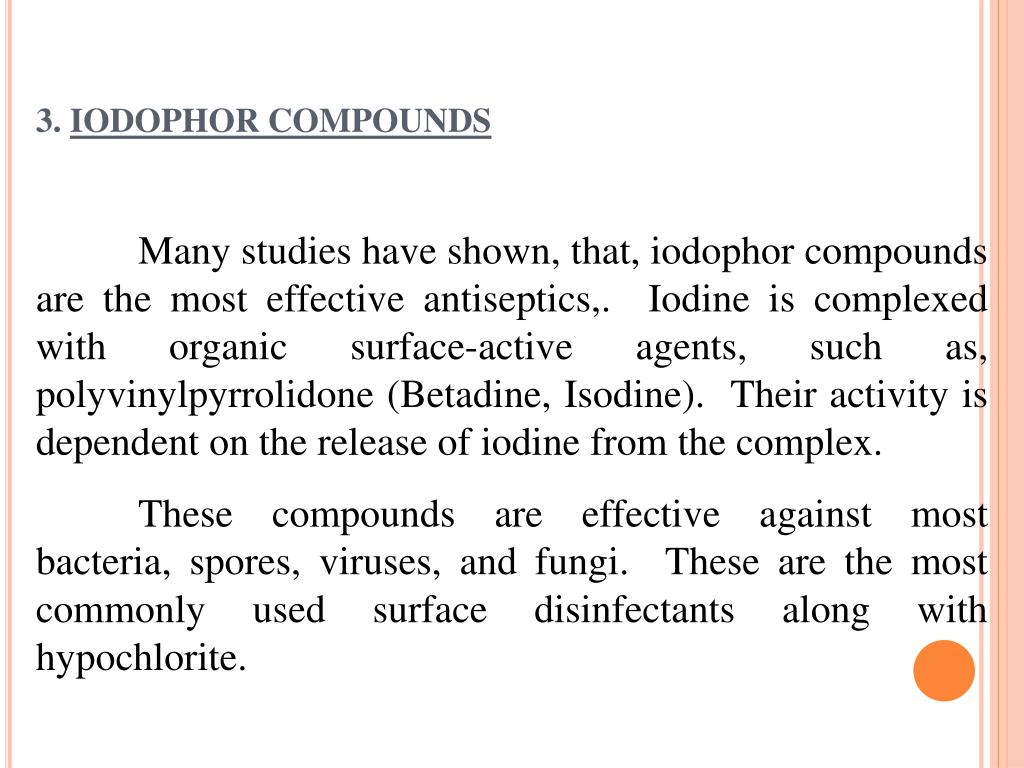 3. IODOPHOR COMPOUNDS

Many studies have shown, that, iodophor compounds are the most effective antiseptics,. Iodine is complexed with organic surface-active agents, such as, polyvinylpyrrolidone (Betadine, Isodine). Their activity is dependent on the release of iodine from the complex.

These compounds are effective against most bacteria, spores, viruses, and fungi. These are the most commonly used surface disinfectants along with hypochlorite.